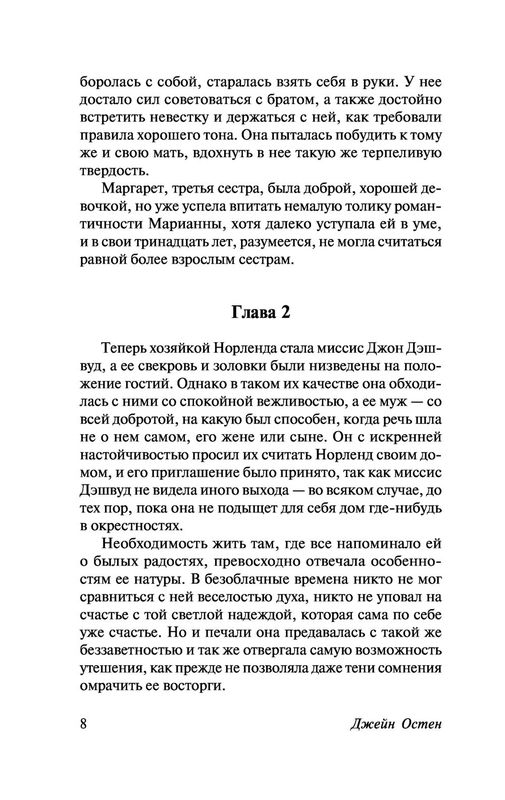 боролась с собой, старалась взять себя в руки. У нее достало сил советоваться с братом, а также достойно встретить невестку и держаться с ней, как требовали правила хорошего тона. Она пыталась побудить к тому же и свою мать, вдохнуть в нее такую же терпеливую твердость.

Маргарет, третья сестра, была доброй, хорошей девочкой, но уже успела впитать немалую толику романтичности Марианны, хотя далеко уступала ей в уме, и в свои тринадцать лет, разумеется, не могла считаться равной более взрослым сестрам.

Глава 2

Теперь хозяйкой Норленда стала миссис Джон Дэшвуд, а ее свекровь и золовки были низведены на положение гостий. Однако в таком их качестве она обходилась с ними со спокойной вежливостью, а ее муж — со всей добротой, на какую был способен, когда речь шла не о нем самом, его жене или сыне. Он с искренней настойчивостью просил их считать Норленд своим домом, и его приглашение было принято, так как миссис Дэшвуд не видела иного выхода — во всяком случае, до тех пор, пока она не подыщет для себя дом где-нибудь в окрестностях.

Необходимость жить там, где все напоминало ей о былых радостях, превосходно отвечала особенностям ее натуры. В безоблачные времена никто не мог сравниться с ней веселостью духа, никто не уповал на счастье с той светлой надеждой, которая сама по себе уже счастье. Но и печали она предавалась с такой же беззаветностью и так же отвергала самую возможность утешения, как прежде не позволяла даже тени сомнения омрачить ее восторги.

8 Джейн Остен